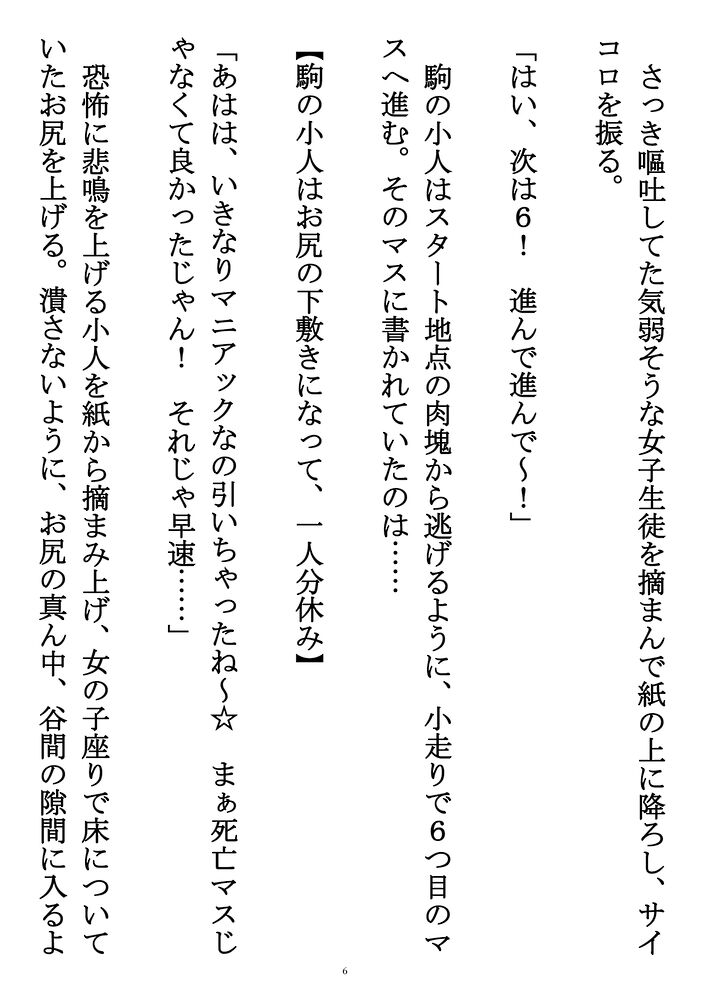 さっき嘔吐してた気弱そうな女子生徒を摘まんで紙の上に降ろし、サイコロを振る。

「はい、次は6！　進んで進んで～！」

駒の小人はスタート地点の肉塊から逃げるように、小走りで6つ目のマスへ進む。そのマスに書かれていたのは……

【駒の小人はお尻の下敷きになって、一人分休み】

「あはは、いきなりマニアックなの引いちゃったね～☆　まぁ死亡マスじゃなくて良かったじゃん！　それじゃ早速……」

恐怖に悲鳴を上げる小人を紙から摘まみ上げ、女の子座りで床についていたお尻を上げる。潰さないように、お尻の真ん中、谷間の隙間に入るよ

6